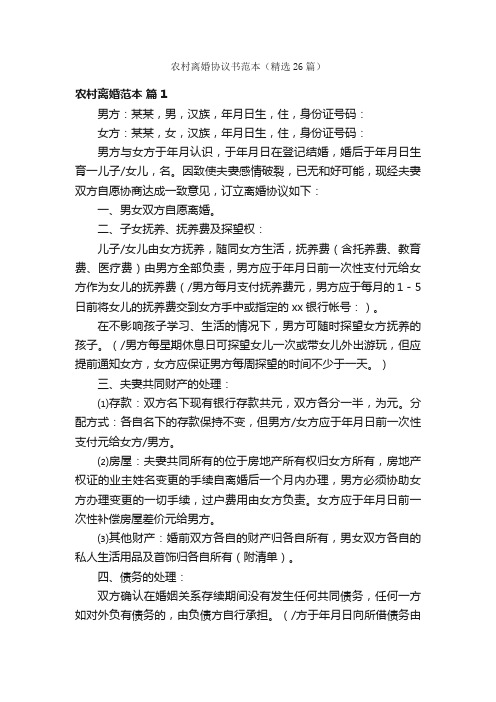 农村离婚协议书范本（精选26篇）

农村离婚范本 篇1

男方：某某，男，汉族，年月日生，住，身份证号码：

女方：某某，女，汉族，年月日生，住，身份证号码：

男方与女方于年月认识，于年月日在登记结婚，婚后于年月日生育一儿子/女儿，名。因致使夫妻感情破裂，已无和好可能，现经夫妻双方自愿协商达成一致意见，订立离婚协议如下：

一、男女双方自愿离婚。

二、子女抚养、抚养费及探望权：

儿子/女儿由女方抚养，随同女方生活，抚养费（含托养费、教育费、医疗费）由男方全部负责，男方应于年月日前一次性支付元给女方作为女儿的抚养费（/男方每月支付抚养费元，男方应于每月的1－5日前将女儿的抚养费交到女方手中或指定的xx银行帐号：）。

在不影响孩子学习、生活的情况下，男方可随时探望女方抚养的孩子。（/男方每星期休息日可探望女儿一次或带女儿外出游玩，但应提前通知女方，女方应保证男方每周探望的时间不少于一天。）

三、夫妻共同财产的处理：

⑴存款：双方名下现有银行存款共元，双方各分一半，为元。分配方式：各自名下的存款保持不变，但男方/女方应于年月日前一次性支付元给女方/男方。

⑵房屋：夫妻共同所有的位于房地产所有权归女方所有，房地产权证的业主姓名变更的手续自离婚后一个月内办理，男方必须协助女方办理变更的一切手续，过户费用由女方负责。女方应于年月日前一次性补偿房屋差价元给男方。

⑶其他财产：婚前双方各自的财产归各自所有，男女双方各自的私人生活用品及首饰归各自所有（附清单）。

四、债务的处理：

双方确认在婚姻关系存续期间没有发生任何共同债务，任何一方如对外负有债务的，由负债方自行承担。（/方于年月日向所借债务由